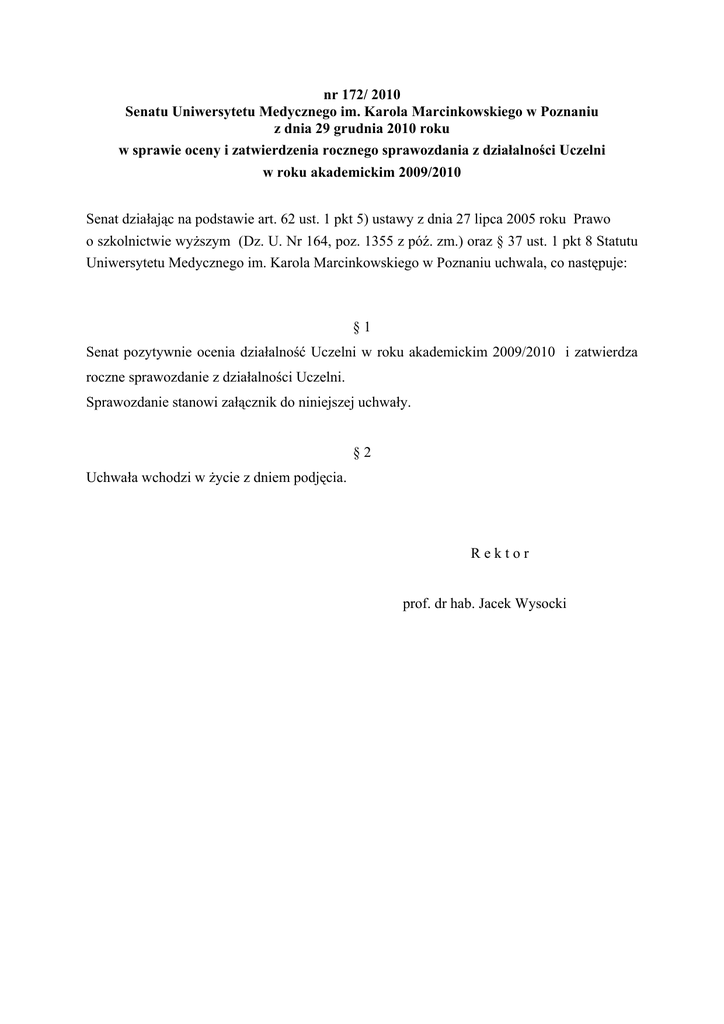 nr 172/ 2010
Senatu Uniwersytetu Medycznego im. Karola Marcinkowskiego w Poznaniu
z dnia 29 grudnia 2010 roku
w sprawie oceny i zatwierdzenia rocznego sprawozdania z działalności Uczelni
w roku akademickim 2009/2010

Senat działając na podstawie art. 62 ust. 1 pkt 5) ustawy z dnia 27 lipca 2005 roku Prawo o szkolnictwie wyższym (Dz. U. Nr 164, poz. 1355 z póź. zm.) oraz § 37 ust. 1 pkt 8 Statutu Uniwersytetu Medycznego im. Karola Marcinkowskiego w Poznaniu uchwala, co następuje:

§ 1
Senat pozytywnie ocenia działalność Uczelni w roku akademickim 2009/2010 i zatwierdza roczne sprawozdanie z działalności Uczelni.
Sprawozdanie stanowi załącznik do niniejszej uchwały.

§ 2
Uchwała wchodzi w życie z dniem podjęcia.

R e k t o r

prof. dr hab. Jacek Wysocki